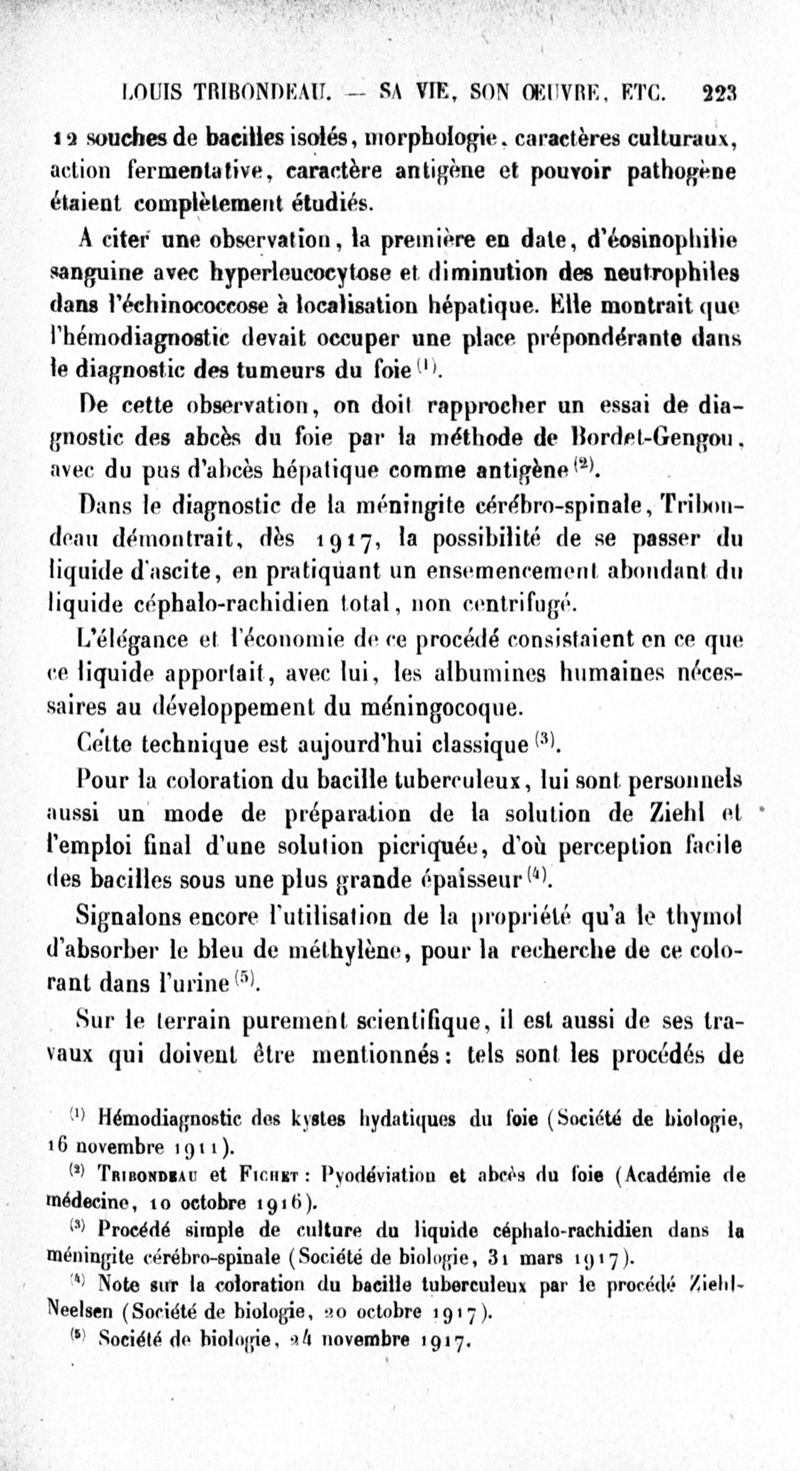 LOUIS TRIBONDEAU. — SA VIE, SON ŒUVRE, ETC. 223

12 souches de bacilles isolés, morphologie, caractères culturaux, action fermentative, caractère antigène et pouvoir pathogène étaient complètement étudiés.

A citer une observation, la première en date, d'éosinophilie sanguine avec hyperleucocytose et diminution des neutrophiles dans l'échinococcose à localisation hépatique. Elle montrait que l'hémodiagnostic devait occuper une place prépondérante dans le diagnostic des tumeurs du foie $^{(1)}$.

De cette observation, on doit rapprocher un essai de diagnostic des abcès du foie par la méthode de Bordet-Gengou, avec du pus d'abcès hépatique comme antigène $^{(2)}$.

Dans le diagnostic de la méningite cérébro-spinale, Tribondeau démontrait, dès 1917, la possibilité de se passer du liquide d'ascite, en pratiquant un ensemencement abondant du liquide céphalo-rachidien total, non centrifugé.

L'élégance et l'économie de ce procédé consistaient en ce que ce liquide apportait, avec lui, les albumines humaines nécessaires au développement du méningocoque.

Cette technique est aujourd'hui classique $^{(3)}$.

Pour la coloration du bacille tuberculeux, lui sont personnels aussi un mode de préparation de la solution de Ziehl et l'emploi final d'une solution picriquée, d'où perception facile des bacilles sous une plus grande épaisseur $^{(4)}$.

Signalons encore l'utilisation de la propriété qu'a le thymol d'absorber le bleu de méthylène, pour la recherche de ce colorant dans l'urine $^{(5)}$.

Sur le terrain purement scientifique, il est aussi de ses travaux qui doivent être mentionnés : tels sont les procédés de

$^{(1)}$ Hémodiagnostic des kystes hydatiques du foie (Société de biologie, 16 novembre 1911).

$^{(2)}$ Tribondeau et Fichet : Pyodéviation et abcès du foie (Académie de médecine, 10 octobre 1916).

$^{(3)}$ Procédé simple de culture du liquide céphalo-rachidien dans la méningite cérébro-spinale (Société de biologie, 31 mars 1917).

$^{(4)}$ Note sur la coloration du bacille tuberculeux par le procédé Ziehl-Neelsen (Société de biologie, 20 octobre 1917).

$^{(5)}$ Société de biologie, 24 novembre 1917.